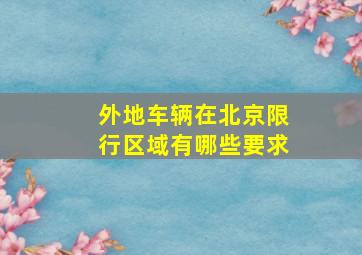 外地车辆在北京限行区域有哪些要求